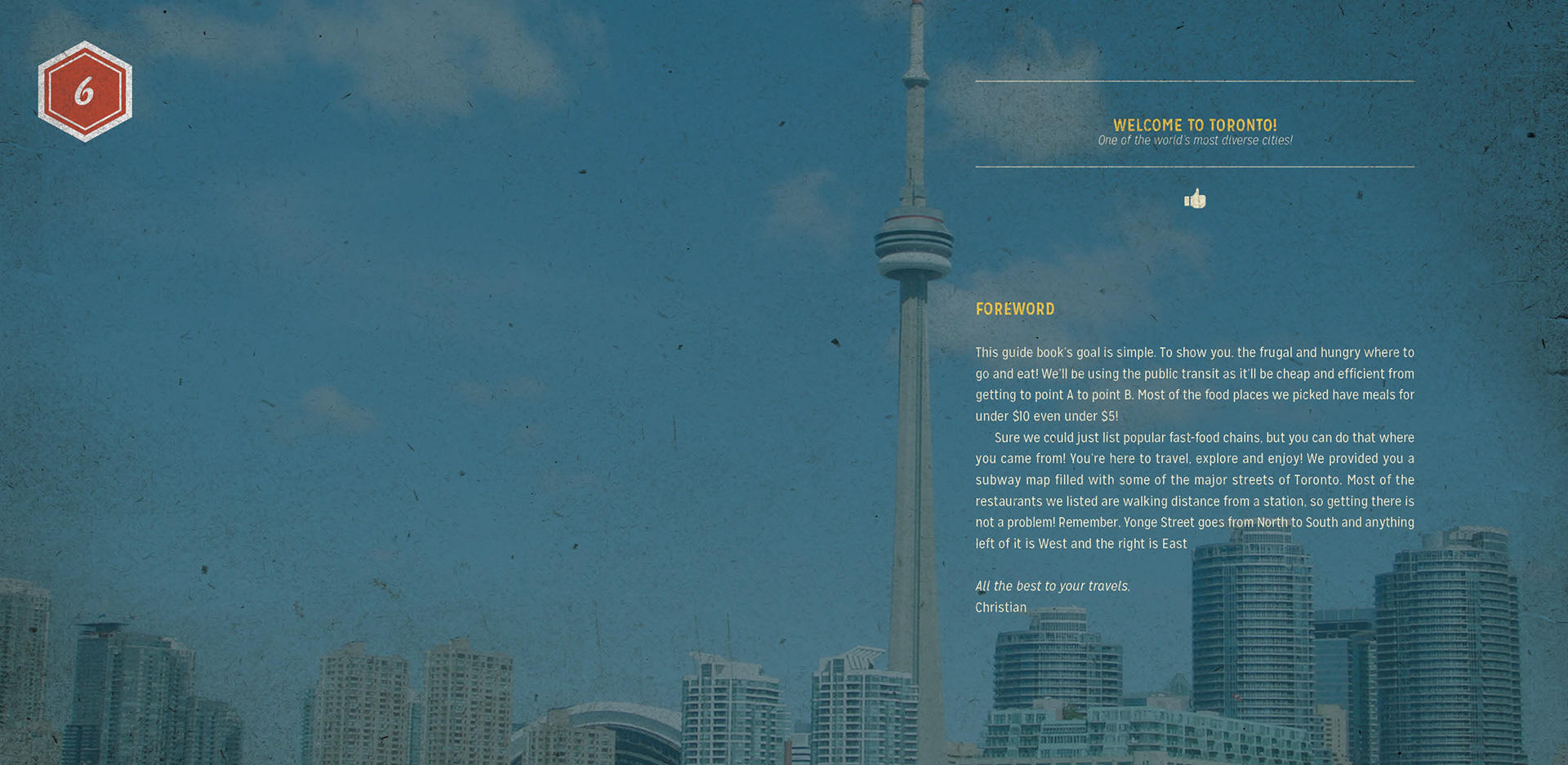 6

WELCOME TO TORONTO!
One of the world's most diverse cities!

FOREWORD

This guide book's goal is simple. To show you, the frugal and hungry where to go and eat! We'll be using the public transit as it'll be cheap and efficient from getting to point A to point B. Most of the food places we picked have meals for under $10 even under $5!

Sure we could just list popular fast-food chains, but you can do that where you came from! You're here to travel, explore and enjoy! We provided you a subway map filled with some of the major streets of Toronto. Most of the restaurants we listed are walking distance from a station, so getting there is not a problem! Remember, Yonge Street goes from North to South and anything left of it is West and the right is East

All the best to your travels,
Christian